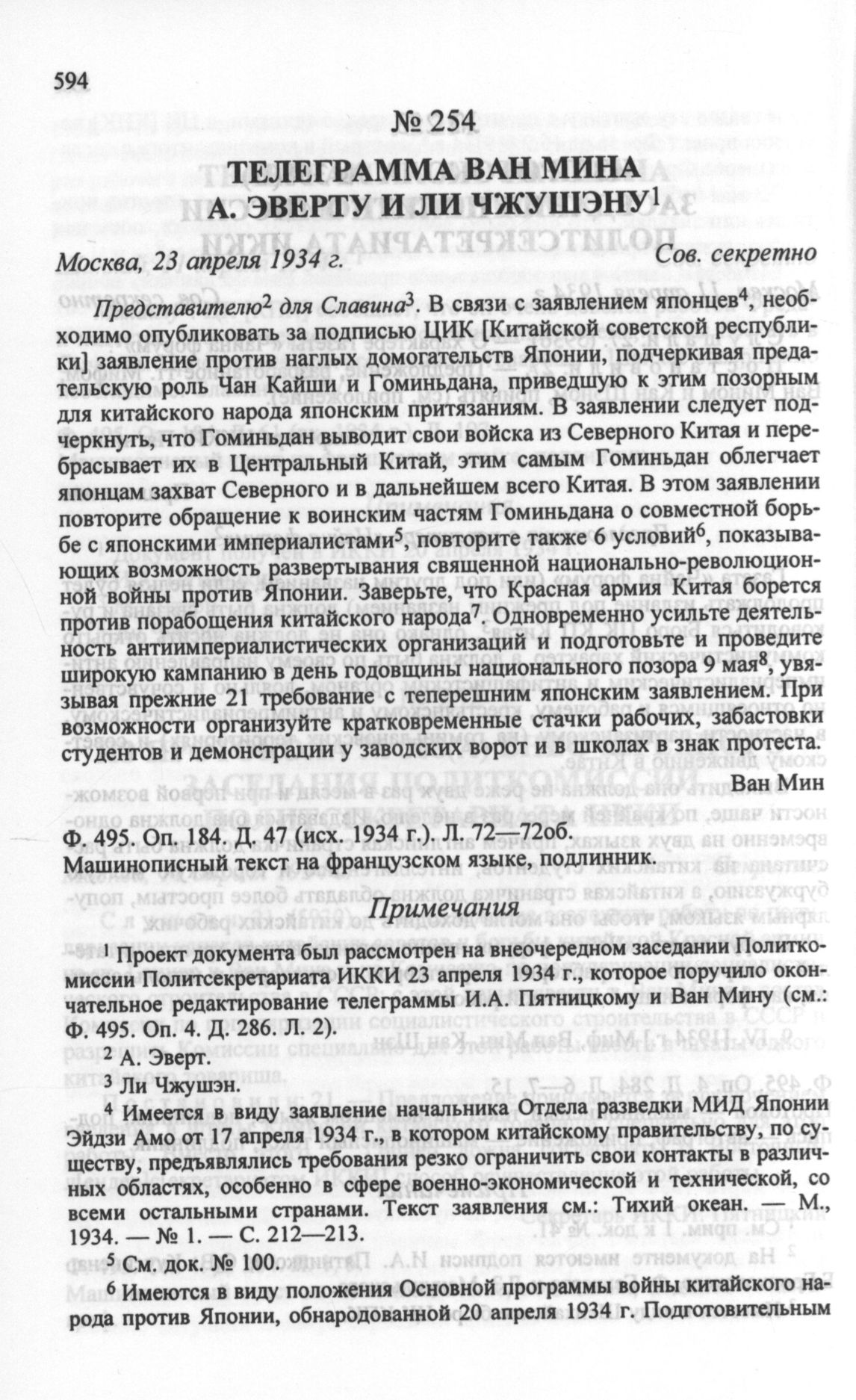 594

№ 254

ТЕЛЕГРАММА ВАН МИНА А. ЭВЕРТУ И ЛИ ЧЖУШЭНУ$^1$

Москва, 23 апреля 1934 г. Сов. секретно

Представителю$^2$ для Славина$^3$. В связи с заявлением японцев$^4$, необходимо опубликовать за подписью ЦИК [Китайской советской республики] заявление против наглых домогательств Японии, подчеркивая предательскую роль Чан Кайши и Гоминьдана, приведшую к этим позорным для китайского народа японским притязаниям. В заявлении следует подчеркнуть, что Гоминьдан выводит свои войска из Северного Китая и перебрасывает их в Центральный Китай, этим самым Гоминьдан облегчает японцам захват Северного и в дальнейшем всего Китая. В этом заявлении повторите обращение к воинским частям Гоминьдана о совместной борьбе с японскими империалистами$^5$, повторите также 6 условий$^6$, показывающих возможность развертывания священной национально-революционной войны против Японии. Заверьте, что Красная армия Китая борется против порабощения китайского народа$^7$. Одновременно усильте деятельность антиимпериалистических организаций и подготовьте и проведите широкую кампанию в день годовщины национального позора 9 мая$^8$, увязывая прежние 21 требование с теперешним японским заявлением. При возможности организуйте кратковременные стачки рабочих, забастовки студентов и демонстрации у заводских ворот и в школах в знак протеста.

Ван Мин

Ф. 495. Оп. 184. Д. 47 (исх. 1934 г.). Л. 72—72об.
Машинописный текст на французском языке, подлинник.

Примечания

$^1$ Проект документа был рассмотрен на внеочередном заседании Политкомиссии Политсекретариата ИККИ 23 апреля 1934 г., которое поручило окончательное редактирование телеграммы И.А. Пятницкому и Ван Мину (см.: Ф. 495. Оп. 4. Д. 286. Л. 2).

$^2$ А. Эверт.

$^3$ Ли Чжушэн.

$^4$ Имеется в виду заявление начальника Отдела разведки МИД Японии Эйдзи Амо от 17 апреля 1934 г., в котором китайскому правительству, по существу, предъявлялись требования резко ограничить свои контакты в различных областях, особенно в сфере военно-экономической и технической, со всеми остальными странами. Текст заявления см.: Тихий океан. — М., 1934. — № 1. — С. 212—213.

$^5$ См. док. № 100.

$^6$ Имеются в виду положения Основной программы войны китайского народа против Японии, обнародованной 20 апреля 1934 г. Подготовительным